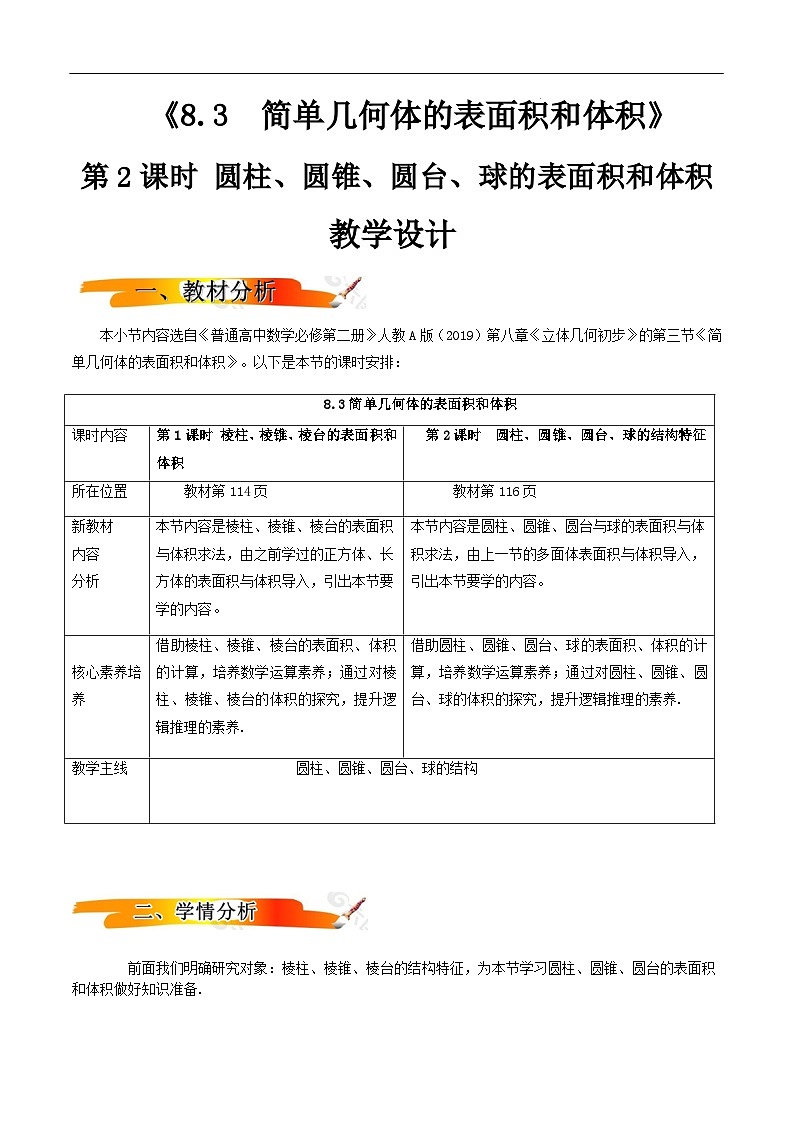 《8.3 简单几何体的表面积和体积》

第2课时 圆柱、圆锥、圆台、球的表面积和体积

教学设计

一、教材分析

本小节内容选自《普通高中数学必修第二册》人教A版（2019）第八章《立体几何初步》的第三节《简单几何体的表面积和体积》。以下是本节的课时安排：

| 8.3简单几何体的表面积和体积 | | |
|---|---|---|
| 课时内容 | 第1课时 棱柱、棱锥、棱台的表面积和体积 | 第2课时 圆柱、圆锥、圆台、球的结构特征 |
| 所在位置 | 教材第114页 | 教材第116页 |
| 新教材内容分析 | 本节内容是棱柱、棱锥、棱台的表面积与体积求法，由之前学过的正方体、长方体的表面积与体积导入，引出本节要学的内容。 | 本节内容是圆柱、圆锥、圆台与球的表面积与体积求法，由上一节的多面体表面积与体积导入，引出本节要学的内容。 |
| 核心素养培养 | 借助棱柱、棱锥、棱台的表面积、体积的计算，培养数学运算素养；通过对棱柱、棱锥、棱台的体积的探究，提升逻辑推理的素养. | 借助圆柱、圆锥、圆台、球的表面积、体积的计算，培养数学运算素养；通过对圆柱、圆锥、圆台、球的体积的探究，提升逻辑推理的素养. |
| 教学主线 | 圆柱、圆锥、圆台、球的结构 | |

二、学情分析

前面我们明确研究对象：棱柱、棱锥、棱台的结构特征，为本节学习圆柱、圆锥、圆台的表面积和体积做好知识准备.